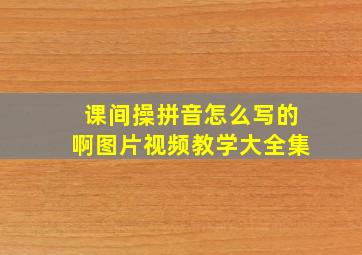 课间操拼音怎么写的
啊图片视频教学大全集